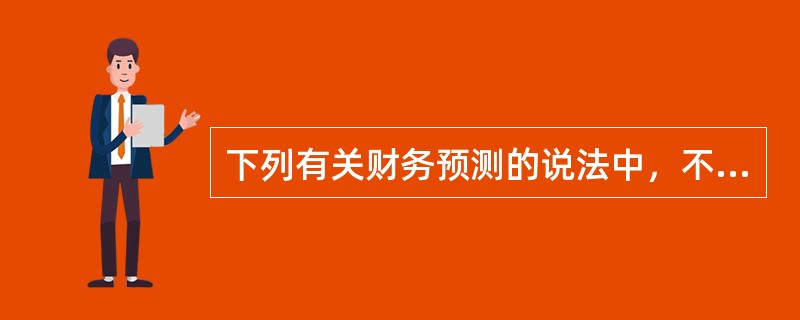 下列有关财务预测的说法中，不...